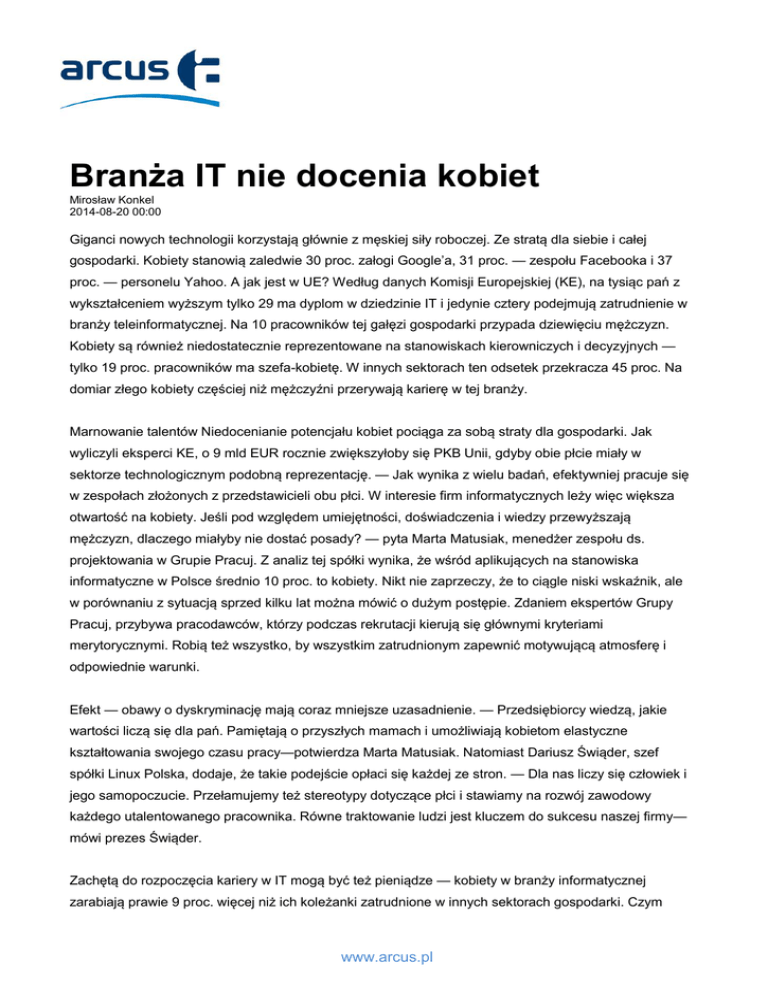 arcus

Branża IT nie docenia kobiet

Mirosław Konkel
2014-08-20 00:00

Giganci nowych technologii korzystają głównie z męskiej siły roboczej. Ze stratą dla siebie i całej gospodarki. Kobiety stanowią zaledwie 30 proc. załogi Google'a, 31 proc. — zespołu Facebooka i 37 proc. — personelu Yahoo. A jak jest w UE? Według danych Komisji Europejskiej (KE), na tysiąc pań z wykształceniem wyższym tylko 29 ma dyplom w dziedzinie IT i jedynie cztery podejmują zatrudnienie w branży teleinformatycznej. Na 10 pracowników tej gałęzi gospodarki przypada dziewięciu mężczyzn. Kobiety są również niedostatecznie reprezentowane na stanowiskach kierowniczych i decyzyjnych — tylko 19 proc. pracowników ma szefa-kobietę. W innych sektorach ten odsetek przekracza 45 proc. Na domiar złego kobiety częściej niż mężczyźni przerywają karierę w tej branży.

Marnowanie talentów Niedocenianie potencjału kobiet pociąga za sobą straty dla gospodarki. Jak wyliczyli eksperci KE, o 9 mld EUR rocznie zwiększyłoby się PKB Unii, gdyby obie płcie miały w sektorze technologicznym podobną reprezentację. — Jak wynika z wielu badań, efektywniej pracuje się w zespołach złożonych z przedstawicieli obu płci. W interesie firm informatycznych leży więc większa otwartość na kobiety. Jeśli pod względem umiejętności, doświadczenia i wiedzy przewyższają mężczyzn, dlaczego miałyby nie dostać posady? — pyta Marta Matusiak, menedżer zespołu ds. projektowania w Grupie Pracuj. Z analiz tej spółki wynika, że wśród aplikujących na stanowiska informatyczne w Polsce średnio 10 proc. to kobiety. Nikt nie zaprzeczy, że to ciągle niski wskaźnik, ale w porównaniu z sytuacją sprzed kilku lat można mówić o dużym postępie. Zdaniem ekspertów Grupy Pracuj, przybywa pracodawców, którzy podczas rekrutacji kierują się głównymi kryteriami merytorycznymi. Robią też wszystko, by wszystkim zatrudnionym zapewnić motywującą atmosferę i odpowiednie warunki.

Efekt — obawy o dyskryminację mają coraz mniejsze uzasadnienie. — Przedsiębiorcy wiedzą, jakie wartości liczą się dla pań. Pamiętają o przyszłych mamach i umożliwiają kobietom elastyczne kształtowania swojego czasu pracy—potwierdza Marta Matusiak. Natomiast Dariusz Świąder, szef spółki Linux Polska, dodaje, że takie podejście opłaci się każdej ze stron. — Dla nas liczy się człowiek i jego samopoczucie. Przełamujemy też stereotypy dotyczące płci i stawiamy na rozwój zawodowy każdego utalentowanego pracownika. Równe traktowanie ludzi jest kluczem do sukcesu naszej firmy— mówi prezes Świąder.

Zachętą do rozpoczęcia kariery w IT mogą być też pieniądze — kobiety w branży informatycznej zarabiają prawie 9 proc. więcej niż ich koleżanki zatrudnione w innych sektorach gospodarki. Czym

www.arcus.pl